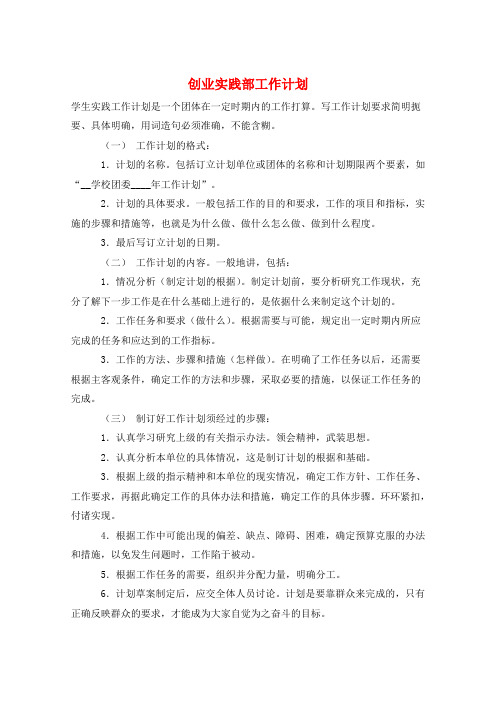 创业实践部工作计划

学生实践工作计划是一个团体在一定时期内的工作打算。写工作计划要求简明扼要、具体明确，用词造句必须准确，不能含糊。

（一） 工作计划的格式：

1．计划的名称。包括订立计划单位或团体的名称和计划期限两个要素，如“__学校团委____年工作计划”。

2．计划的具体要求。一般包括工作的目的和要求，工作的项目和指标，实施的步骤和措施等，也就是为什么做、做什么怎么做、做到什么程度。

3．最后写订立计划的日期。

（二） 工作计划的内容。一般地讲，包括：

1．情况分析（制定计划的根据）。制定计划前，要分析研究工作现状，充分了解下一步工作是在什么基础上进行的，是依据什么来制定这个计划的。

2．工作任务和要求（做什么）。根据需要与可能，规定出一定时期内所应完成的任务和应达到的工作指标。

3．工作的方法、步骤和措施（怎样做）。在明确了工作任务以后，还需要根据主客观条件，确定工作的方法和步骤，采取必要的措施，以保证工作任务的完成。

（三） 制订好工作计划须经过的步骤：

1．认真学习研究上级的有关指示办法。领会精神，武装思想。

2．认真分析本单位的具体情况，这是制订计划的根据和基础。

3．根据上级的指示精神和本单位的现实情况，确定工作方针、工作任务、工作要求，再据此确定工作的具体办法和措施，确定工作的具体步骤。环环紧扣，付诸实现。

4．根据工作中可能出现的偏差、缺点、障碍、困难，确定预算克服的办法和措施，以免发生问题时，工作陷于被动。

5．根据工作任务的需要，组织并分配力量，明确分工。

6．计划草案制定后，应交全体人员讨论。计划是要靠群众来完成的，只有正确反映群众的要求，才能成为大家自觉为之奋斗的目标。